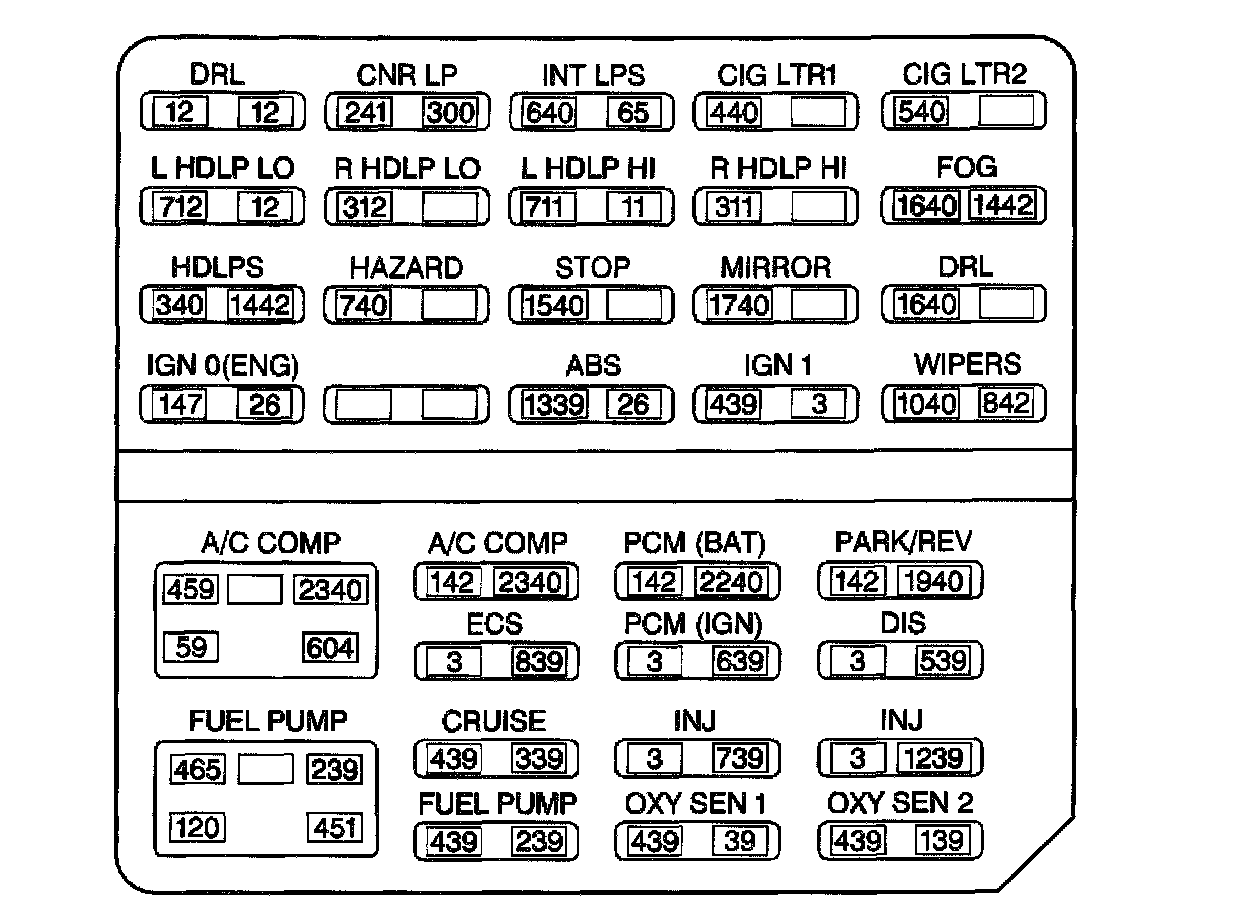 DRL
12 12

CNR LP
241 300

INT LPS
640 65

CIG LTR1
440

CIG LTR2
540

L HDLP LO
712 12

R HDLP LO
312

L HDLP HI
711 11

R HDLP HI
311

FOG
1640 1442

HDLPS
340 1442

HAZARD
740

STOP
1540

MIRROR
1740

DRL
1640

IGN 0(ENG)
147 26

ABS
1339 26

IGN 1
439 3

WIPERS
1040 842

A/C COMP
459 2340
59 604

A/C COMP
142 2340

PCM (BAT)
142 2240

PARK/REV
142 1940

ECS
3 839

PCM (IGN)
3 639

DIS
3 539

FUEL PUMP
465 239
120 451

CRUISE
439 339

INJ
3 739

INJ
3 1239

FUEL PUMP
439 239

OXY SEN 1
439 39

OXY SEN 2
439 139